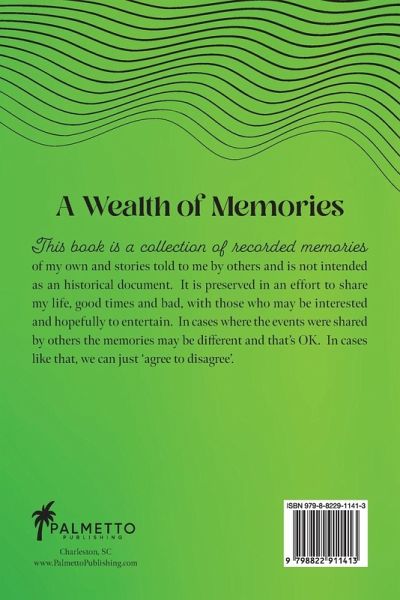 A Wealth of Memories

This book is a collection of recorded memories of my own and stories told to me by others and is not intended as an historical document. It is preserved in an effort to share my life, good times and bad, with those who may be interested and hopefully to entertain. In cases where the events were shared by others the memories may be different and that's OK. In cases like that, we can just 'agree to disagree'.

PALMETTO
PUBLISHING
Charleston, SC
www.PalmettoPublishing.com

ISBN 979-8-8229-1141-3

9 798822 911413